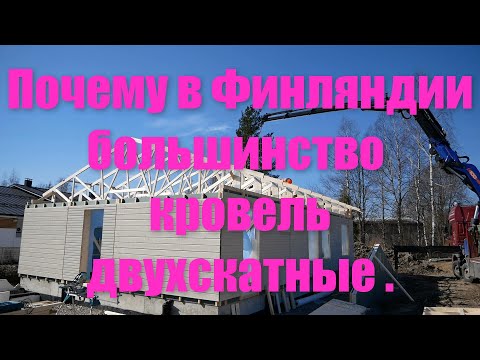 Почему в Финляндии большинство кровель двухскатные .